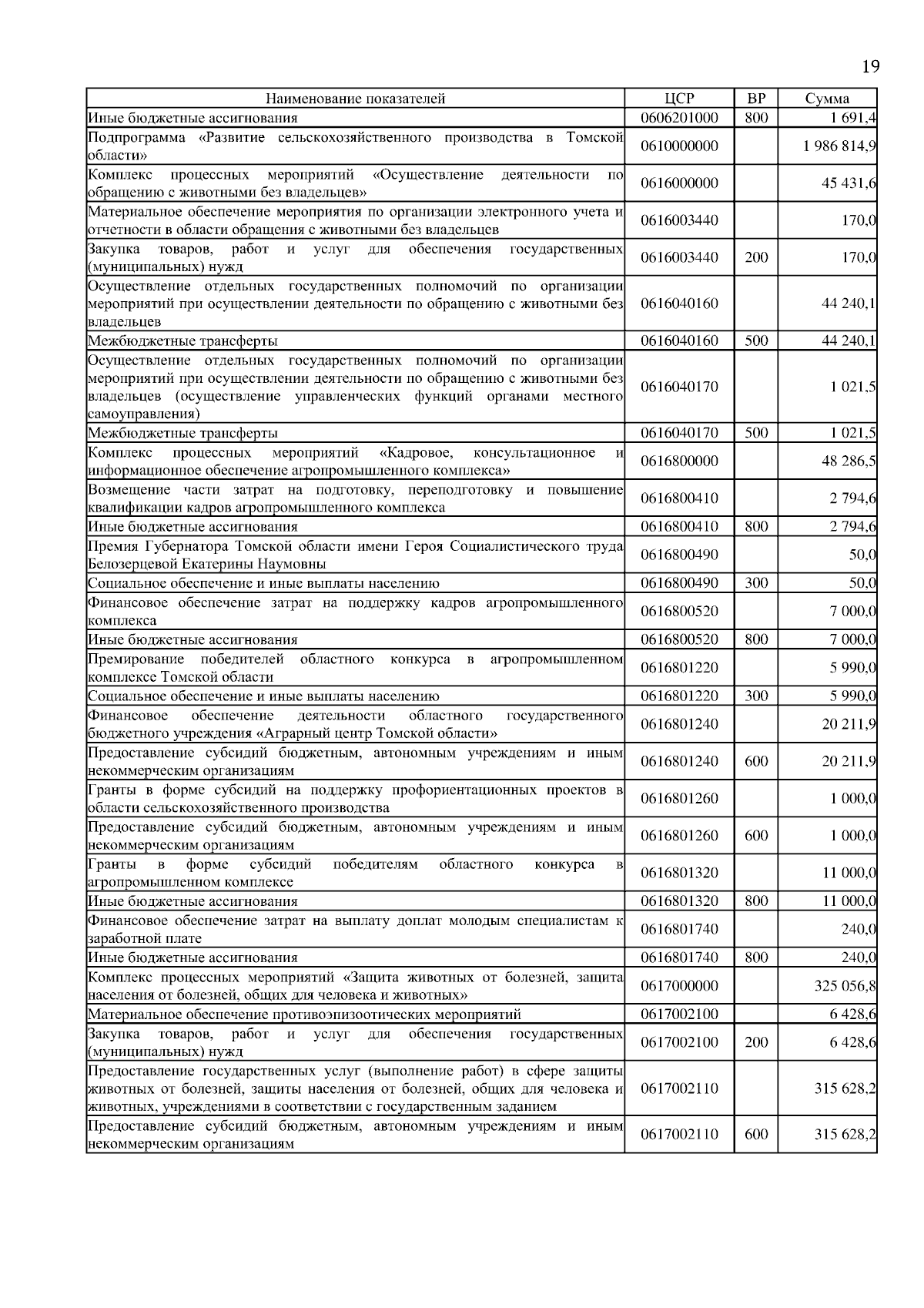 19

| Наименование показателей | ЦСР | ВР | Сумма |
|---|---|---|---|
| Иные бюджетные ассигнования | 0606201000 | 800 | 1 691,4 |
| Подпрограмма «Развитие сельскохозяйственного производства в Томской области» | 0610000000 | | 1 986 814,9 |
| Комплекс процессных мероприятий «Осуществление деятельности по обращению с животными без владельцев» | 0616000000 | | 45 431,6 |
| Материальное обеспечение мероприятия по организации электронного учета и отчетности в области обращения с животными без владельцев | 0616003440 | | 170,0 |
| Закупка товаров, работ и услуг для обеспечения государственных (муниципальных) нужд | 0616003440 | 200 | 170,0 |
| Осуществление отдельных государственных полномочий по организации мероприятий при осуществлении деятельности по обращению с животными без владельцев | 0616040160 | | 44 240,1 |
| Межбюджетные трансферты | 0616040160 | 500 | 44 240,1 |
| Осуществление отдельных государственных полномочий по организации мероприятий при осуществлении деятельности по обращению с животными без владельцев (осуществление управленческих функций органами местного самоуправления) | 0616040170 | | 1 021,5 |
| Межбюджетные трансферты | 0616040170 | 500 | 1 021,5 |
| Комплекс процессных мероприятий «Кадровое, консультационное и информационное обеспечение агропромышленного комплекса» | 0616800000 | | 48 286,5 |
| Возмещение части затрат на подготовку, переподготовку и повышение квалификации кадров агропромышленного комплекса | 0616800410 | | 2 794,6 |
| Иные бюджетные ассигнования | 0616800410 | 800 | 2 794,6 |
| Премия Губернатора Томской области имени Героя Социалистического труда Белозерцевой Екатерины Наумовны | 0616800490 | | 50,0 |
| Социальное обеспечение и иные выплаты населению | 0616800490 | 300 | 50,0 |
| Финансовое обеспечение затрат на поддержку кадров агропромышленного комплекса | 0616800520 | | 7 000,0 |
| Иные бюджетные ассигнования | 0616800520 | 800 | 7 000,0 |
| Премирование победителей областного конкурса в агропромышленном комплексе Томской области | 0616801220 | | 5 990,0 |
| Социальное обеспечение и иные выплаты населению | 0616801220 | 300 | 5 990,0 |
| Финансовое обеспечение деятельности областного государственного бюджетного учреждения «Аграрный центр Томской области» | 0616801240 | | 20 211,9 |
| Предоставление субсидий бюджетным, автономным учреждениям и иным некоммерческим организациям | 0616801240 | 600 | 20 211,9 |
| Гранты в форме субсидий на поддержку профориентационных проектов в области сельскохозяйственного производства | 0616801260 | | 1 000,0 |
| Предоставление субсидий бюджетным, автономным учреждениям и иным некоммерческим организациям | 0616801260 | 600 | 1 000,0 |
| Гранты в форме субсидий победителям областного конкурса в агропромышленном комплексе | 0616801320 | | 11 000,0 |
| Иные бюджетные ассигнования | 0616801320 | 800 | 11 000,0 |
| Финансовое обеспечение затрат на выплату доплат молодым специалистам к заработной плате | 0616801740 | | 240,0 |
| Иные бюджетные ассигнования | 0616801740 | 800 | 240,0 |
| Комплекс процессных мероприятий «Защита животных от болезней, защита населения от болезней, общих для человека и животных» | 0617000000 | | 325 056,8 |
| Материальное обеспечение противоэпизоотических мероприятий | 0617002100 | | 6 428,6 |
| Закупка товаров, работ и услуг для обеспечения государственных (муниципальных) нужд | 0617002100 | 200 | 6 428,6 |
| Предоставление государственных услуг (выполнение работ) в сфере защиты животных от болезней, защиты населения от болезней, общих для человека и животных, учреждениями в соответствии с государственным заданием | 0617002110 | | 315 628,2 |
| Предоставление субсидий бюджетным, автономным учреждениям и иным некоммерческим организациям | 0617002110 | 600 | 315 628,2 |